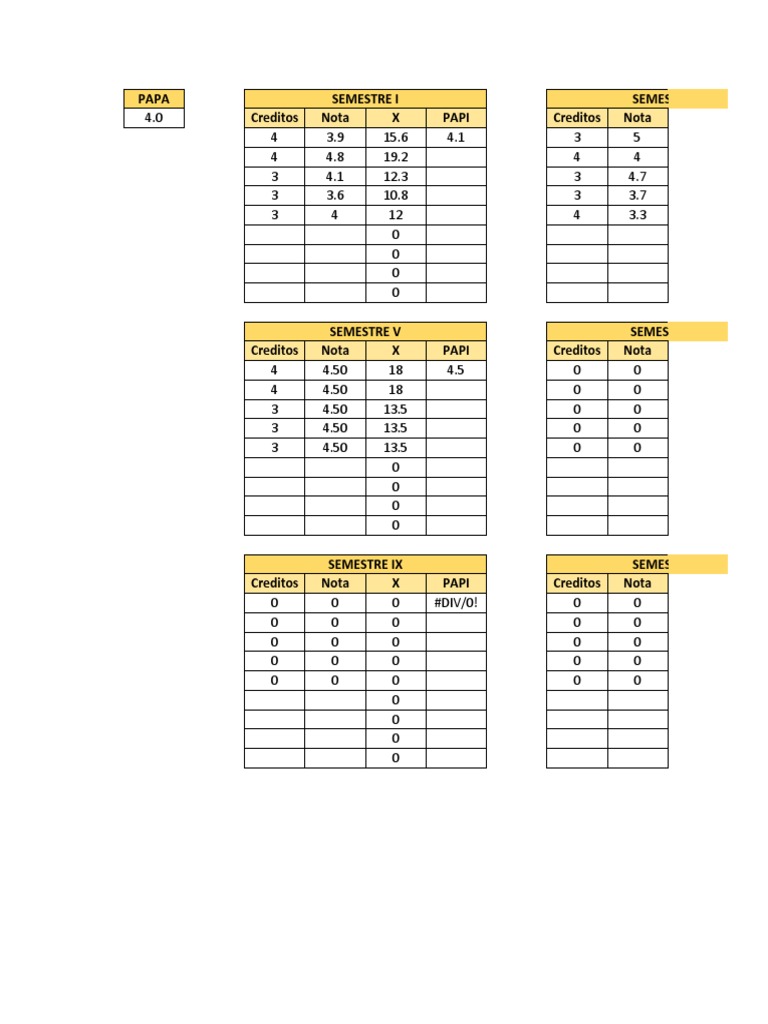 | PAPA |
|---|
| 4.0 |

| SEMESTRE I | | | |
|---|---|---|---|
| Creditos | Nota | X | PAPI |
| 4 | 3.9 | 15.6 | 4.1 |
| 4 | 4.8 | 19.2 | |
| 3 | 4.1 | 12.3 | |
| 3 | 3.6 | 10.8 | |
| 3 | 4 | 12 | |
| | | 0 | |
| | | 0 | |
| | | 0 | |
| | | 0 | |

| SEMES | |
|---|---|
| Creditos | Nota |
| 3 | 5 |
| 4 | 4 |
| 3 | 4.7 |
| 3 | 3.7 |
| 4 | 3.3 |
| | |
| | |
| | |
| | |

| SEMESTRE V | | | |
|---|---|---|---|
| Creditos | Nota | X | PAPI |
| 4 | 4.50 | 18 | 4.5 |
| 4 | 4.50 | 18 | |
| 3 | 4.50 | 13.5 | |
| 3 | 4.50 | 13.5 | |
| 3 | 4.50 | 13.5 | |
| | | 0 | |
| | | 0 | |
| | | 0 | |
| | | 0 | |

| SEMES | |
|---|---|
| Creditos | Nota |
| 0 | 0 |
| 0 | 0 |
| 0 | 0 |
| 0 | 0 |
| 0 | 0 |
| | |
| | |
| | |
| | |

| SEMESTRE IX | | | |
|---|---|---|---|
| Creditos | Nota | X | PAPI |
| 0 | 0 | 0 | #DIV/0! |
| 0 | 0 | 0 | |
| 0 | 0 | 0 | |
| 0 | 0 | 0 | |
| 0 | 0 | 0 | |
| | | 0 | |
| | | 0 | |
| | | 0 | |
| | | 0 | |

| SEMES | |
|---|---|
| Creditos | Nota |
| 0 | 0 |
| 0 | 0 |
| 0 | 0 |
| 0 | 0 |
| 0 | 0 |
| | |
| | |
| | |
| | |